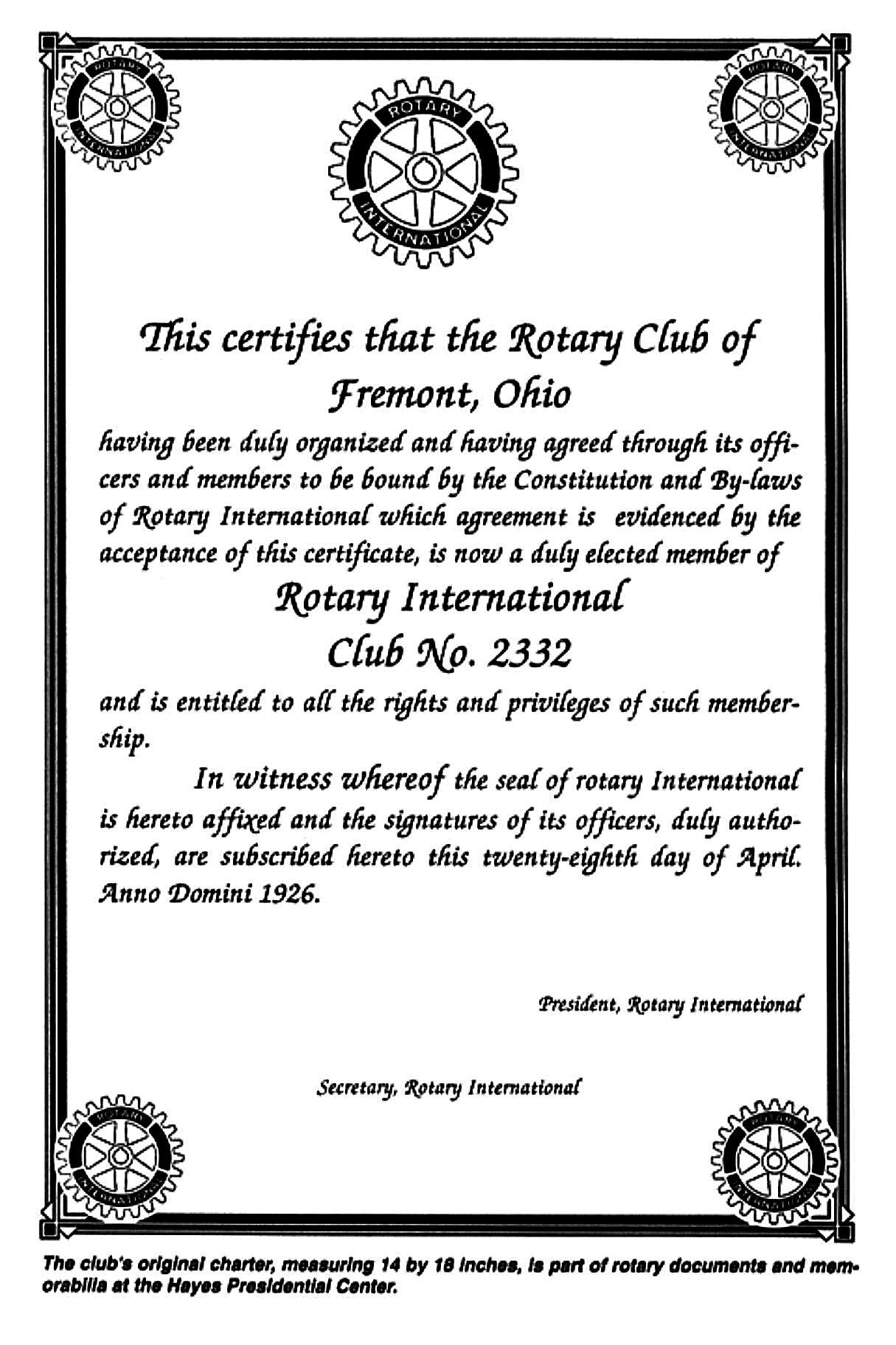 ROTARY INTERNATIONAL

ROTARY INTERNATIONAL

ROTARY INTERNATIONAL

This certifies that the Rotary Club of Fremont, Ohio

having been duly organized and having agreed through its officers and members to be bound by the Constitution and By-laws of Rotary International which agreement is evidenced by the acceptance of this certificate, is now a duly elected member of

Rotary International
Club No. 2332

and is entitled to all the rights and privileges of such membership.

In witness whereof the seal of rotary International is hereto affixed and the signatures of its officers, duly authorized, are subscribed hereto this twenty-eighth day of April. Anno Domini 1926.

President, Rotary International

Secretary, Rotary International

ROTARY INTERNATIONAL

ROTARY INTERNATIONAL

The club's original charter, measuring 14 by 18 inches, is part of rotary documents and memorabilia at the Hayes Presidential Center.